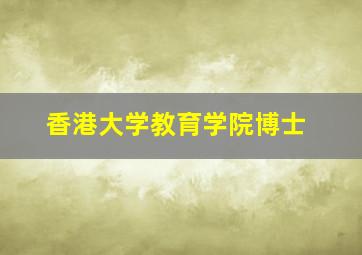 香港大学教育学院博士